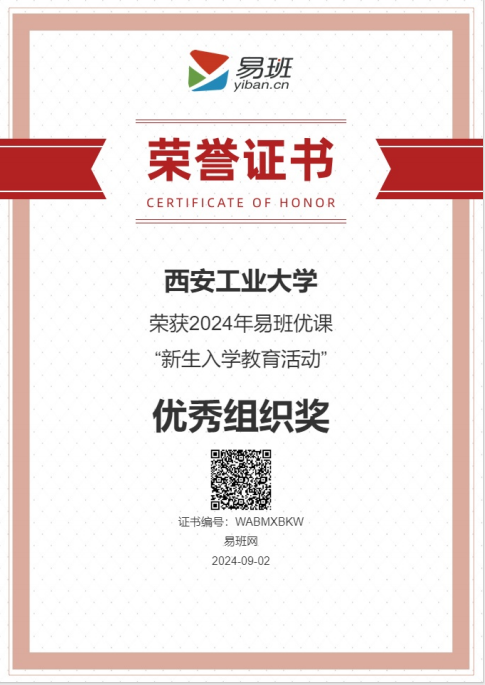 易班
yiban.cn

荣誉证书
CERTIFICATE OF HONOR

西安工业大学

荣获2024年易班优课

“新生入学教育活动”

优秀组织奖

证书编号：WABMXBKW

易班网

2024-09-02